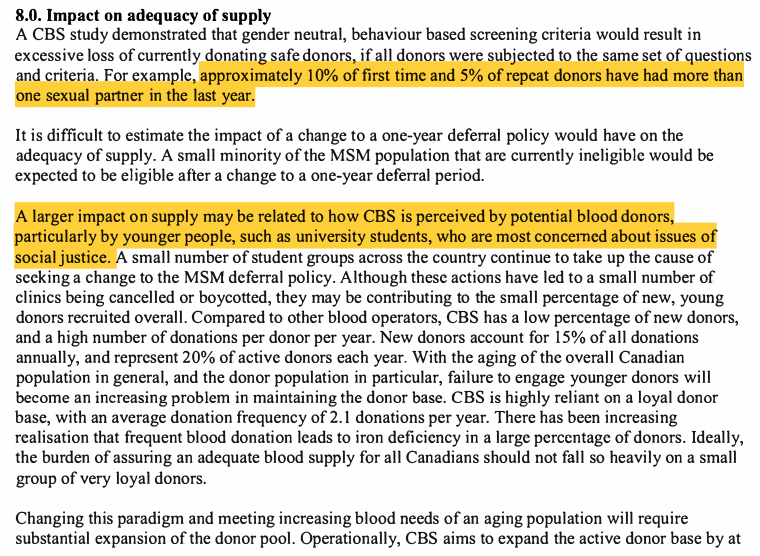 8.0. Impact on adequacy of supply
A CBS study demonstrated that gender neutral, behaviour based screening criteria would result in excessive loss of currently donating safe donors, if all donors were subjected to the same set of questions and criteria. For example, approximately 10% of first time and 5% of repeat donors have had more than one sexual partner in the last year.

It is difficult to estimate the impact of a change to a one-year deferral policy would have on the adequacy of supply. A small minority of the MSM population that are currently ineligible would be expected to be eligible after a change to a one-year deferral period.

A larger impact on supply may be related to how CBS is perceived by potential blood donors, particularly by younger people, such as university students, who are most concerned about issues of social justice. A small number of student groups across the country continue to take up the cause of seeking a change to the MSM deferral policy. Although these actions have led to a small number of clinics being cancelled or boycotted, they may be contributing to the small percentage of new, young donors recruited overall. Compared to other blood operators, CBS has a low percentage of new donors, and a high number of donations per donor per year. New donors account for 15% of all donations annually, and represent 20% of active donors each year. With the aging of the overall Canadian population in general, and the donor population in particular, failure to engage younger donors will become an increasing problem in maintaining the donor base. CBS is highly reliant on a loyal donor base, with an average donation frequency of 2.1 donations per year. There has been increasing realisation that frequent blood donation leads to iron deficiency in a large percentage of donors. Ideally, the burden of assuring an adequate blood supply for all Canadians should not fall so heavily on a small group of very loyal donors.

Changing this paradigm and meeting increasing blood needs of an aging population will require substantial expansion of the donor pool. Operationally, CBS aims to expand the active donor base by at